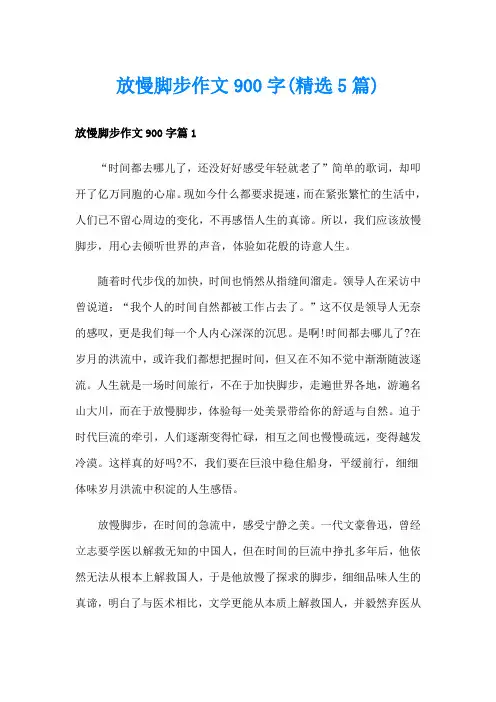 放慢脚步作文900字(精选5篇)

放慢脚步作文900字篇1

“时间都去哪儿了，还没好好感受年轻就老了”简单的歌词，却叩开了亿万同胞的心扉。现如今什么都要求提速，而在紧张繁忙的生活中，人们已不留心周边的变化，不再感悟人生的真谛。所以，我们应该放慢脚步，用心去倾听世界的声音，体验如花般的诗意人生。

随着时代步伐的加快，时间也悄然从指缝间溜走。领导人在采访中曾说道：“我个人的时间自然都被工作占去了。”这不仅是领导人无奈的感叹，更是我们每一个人内心深深的沉思。是啊!时间都去哪儿了?在岁月的洪流中，或许我们都想把握时间，但又在不知不觉中渐渐随波逐流。人生就是一场时间旅行，不在于加快脚步，走遍世界各地，游遍名山大川，而在于放慢脚步，体验每一处美景带给你的舒适与自然。迫于时代巨流的牵引，人们逐渐变得忙碌，相互之间也慢慢疏远，变得越发冷漠。这样真的好吗?不，我们要在巨浪中稳住船身，平缓前行，细细体味岁月洪流中积淀的人生感悟。

放慢脚步，在时间的急流中，感受宁静之美。一代文豪鲁迅，曾经立志要学医以解救无知的中国人，但在时间的巨流中挣扎多年后，他依然无法从根本上解救国人，于是他放慢了探求的脚步，细细品味人生的真谛，明白了与医术相比，文学更能从本质上解救国人，并毅然弃医从